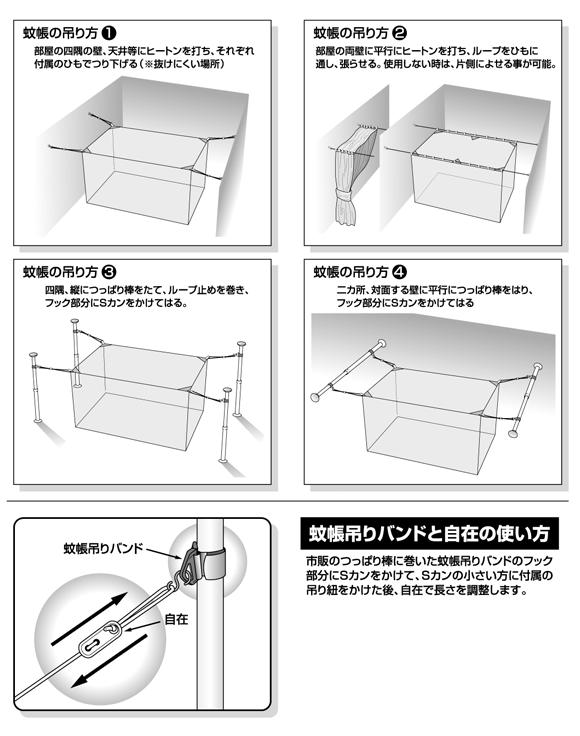 蚊帳の吊り方 ❶

部屋の四隅の壁、天井等にヒートンを打ち、それぞれ付属のひもでつり下げる（※抜けにくい場所）

蚊帳の吊り方 ❷

部屋の両壁に平行にヒートンを打ち、ループをひもに通し、張らせる。使用しない時は、片側によせる事が可能。

蚊帳の吊り方 ❸

四隅、縦につっぱり棒をたて、ループ止めを巻き、フック部分にSカンをかけてはる。

蚊帳の吊り方 ❹

二カ所、対面する壁に平行につっぱり棒をはり、フック部分にSカンをかけてはる

蚊帳吊りバンド

自在

蚊帳吊りバンドと自在の使い方

市販のつっぱり棒に巻いた蚊帳吊りバンドのフック部分にSカンをかけて、Sカンの小さい方に付属の吊り紐をかけた後、自在で長さを調整します。